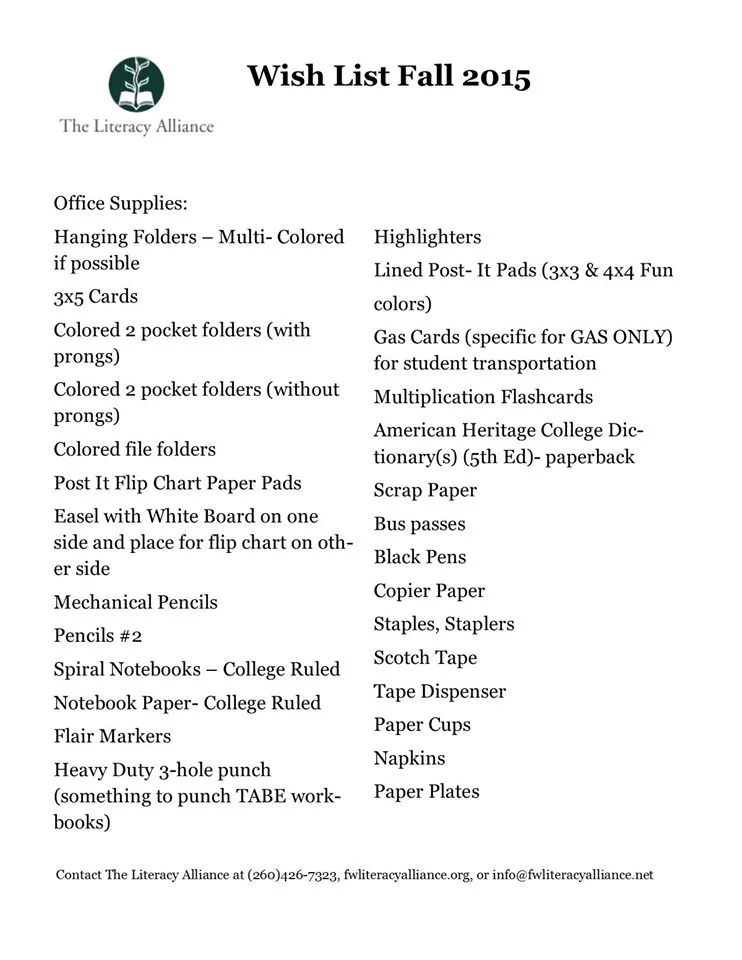 The Literacy Alliance

Wish List Fall 2015

Office Supplies:

Hanging Folders – Multi- Colored if possible

3x5 Cards

Colored 2 pocket folders (with prongs)

Colored 2 pocket folders (without prongs)

Colored file folders

Post It Flip Chart Paper Pads

Easel with White Board on one side and place for flip chart on other side

Mechanical Pencils

Pencils #2

Spiral Notebooks – College Ruled

Notebook Paper- College Ruled

Flair Markers

Heavy Duty 3-hole punch (something to punch TABE workbooks)

Highlighters

Lined Post- It Pads (3x3 & 4x4 Fun colors)

Gas Cards (specific for GAS ONLY) for student transportation

Multiplication Flashcards

American Heritage College Dictionary(s) (5th Ed)- paperback

Scrap Paper

Bus passes

Black Pens

Copier Paper

Staples, Staplers

Scotch Tape

Tape Dispenser

Paper Cups

Napkins

Paper Plates

Contact The Literacy Alliance at (260)426-7323, fwliteracyalliance.org, or info@fwliteracyalliance.net